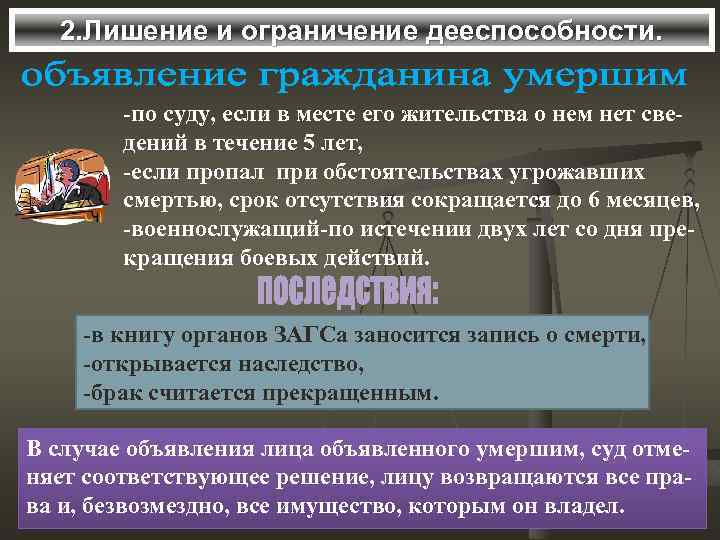 2.Лишение и ограничение дееспособности.

объявление гражданина умершим

-по суду, если в месте его жительства о нем нет сведений в течение 5 лет,
-если пропал при обстоятельствах угрожавших смертью, срок отсутствия сокращается до 6 месяцев,
-военнослужащий-по истечении двух лет со дня прекращения боевых действий.

последствия:

-в книгу органов ЗАГСа заносится запись о смерти,
-открывается наследство,
-брак считается прекращенным.

В случае объявления лица объявленного умершим, суд отменяет соответствующее решение, лицу возвращаются все права и, безвозмездно, все имущество, которым он владел.